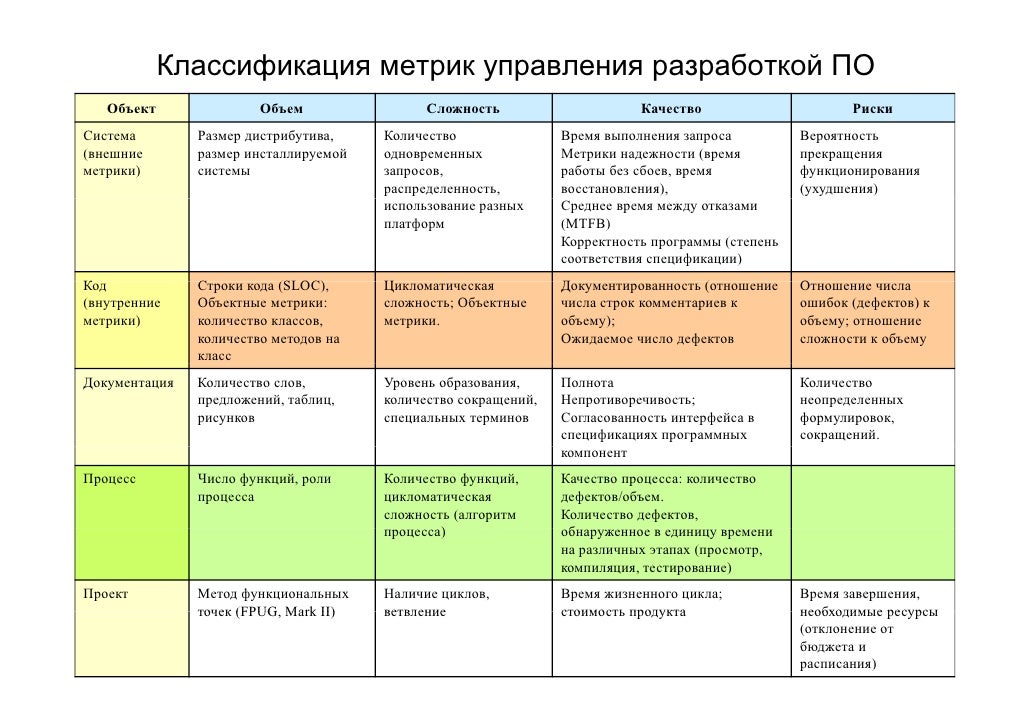 Классификация метрик управления разработкой ПО

| Объект | Объем | Сложность | Качество | Риски |
|---|---|---|---|---|
| Система (внешние метрики) | Размер дистрибутива, размер инсталлируемой системы | Количество одновременных запросов, распределенность, использование разных платформ | Время выполнения запроса Метрики надежности (время работы без сбоев, время восстановления), Среднее время между отказами (MTFB) Корректность программы (степень соответствия спецификации) | Вероятность прекращения функционирования (ухудшения) |
| Код (внутренние метрики) | Строки кода (SLOC), Объектные метрики: количество классов, количество методов на класс | Цикломатическая сложность; Объектные метрики. | Документированность (отношение числа строк комментариев к объему); Ожидаемое число дефектов | Отношение числа ошибок (дефектов) к объему; отношение сложности к объему |
| Документация | Количество слов, предложений, таблиц, рисунков | Уровень образования, количество сокращений, специальных терминов | Полнота Непротиворечивость; Согласованность интерфейса в спецификациях программных компонент | Количество неопределенных формулировок, сокращений. |
| Процесс | Число функций, роли процесса | Количество функций, цикломатическая сложность (алгоритм процесса) | Качество процесса: количество дефектов/объем. Количество дефектов, обнаруженное в единицу времени на различных этапах (просмотр, компиляция, тестирование) | |
| Проект | Метод функциональных точек (FPUG, Mark II) | Наличие циклов, ветвление | Время жизненного цикла; стоимость продукта | Время завершения, необходимые ресурсы (отклонение от бюджета и расписания) |